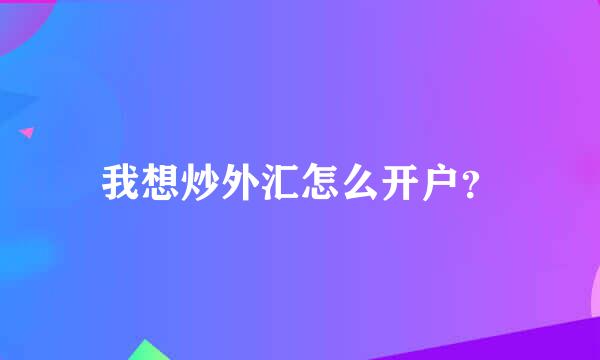 我想炒外汇怎么开户？